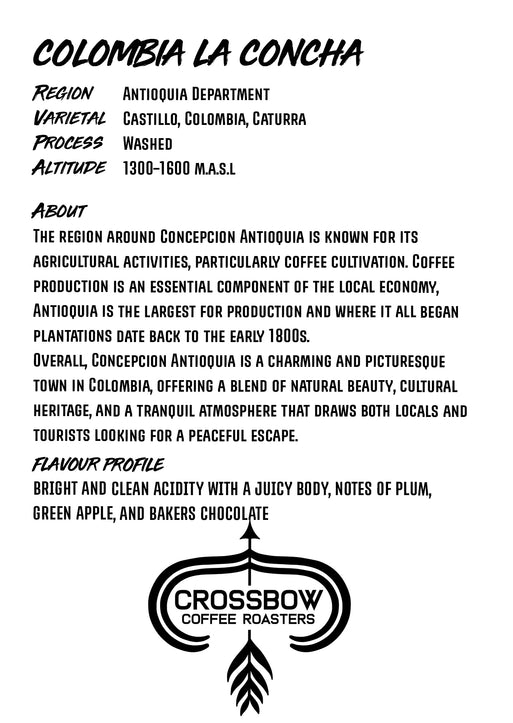 COLOMBIA LA CONCHA

REGION Antioquia Department
VARIETAL Castillo, Colombia, Caturra
PROCESS Washed
ALTITUDE 1300-1600 m.a.s.l

ABOUT
The region around Concepcion Antioquia is known for its agricultural activities, particularly coffee cultivation. Coffee production is an essential component of the local economy, Antioquia is the largest for production and where it all began plantations date back to the early 1800s.
Overall, Concepcion Antioquia is a charming and picturesque town in Colombia, offering a blend of natural beauty, cultural heritage, and a tranquil atmosphere that draws both locals and tourists looking for a peaceful escape.

FLAVOUR PROFILE
BRIGHT AND CLEAN ACIDITY WITH A JUICY BODY, NOTES OF PLUM, GREEN APPLE, AND BAKERS CHOCOLATE

CROSSBOW
COFFEE ROASTERS